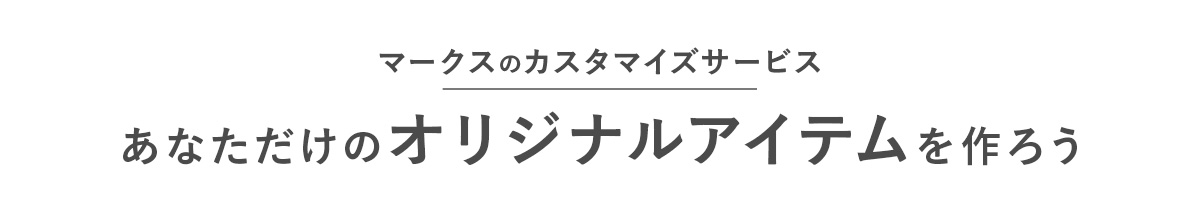 マークスのカスタマイズサービス

あなただけのオリジナルアイテムを作ろう